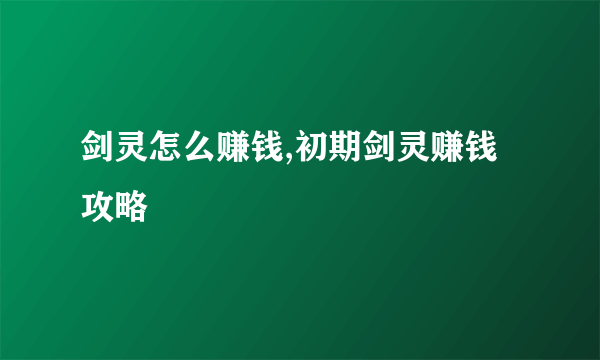 剑灵怎么赚钱,初期剑灵赚钱攻略